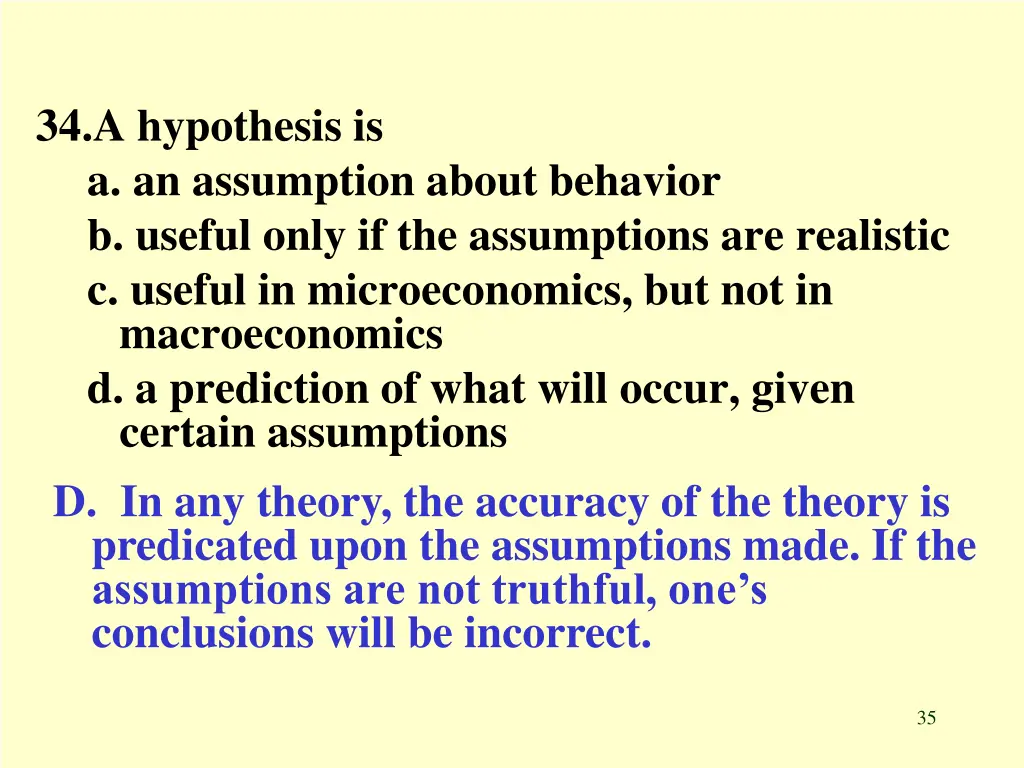 34.A hypothesis is
a. an assumption about behavior
b. useful only if the assumptions are realistic
c. useful in microeconomics, but not in macroeconomics
d. a prediction of what will occur, given certain assumptions

D. In any theory, the accuracy of the theory is predicated upon the assumptions made. If the assumptions are not truthful, one’s conclusions will be incorrect.

35